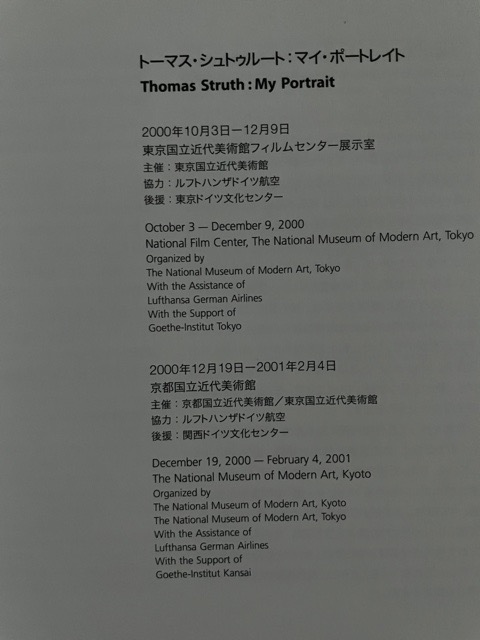 トーマス・シュトゥルート：マイ・ポートレイト
Thomas Struth : My Portrait

2000年10月3日ー12月9日
東京国立近代美術館フィルムセンター展示室
主催：東京国立近代美術館
協力：ルフトハンザドイツ航空
後援：東京ドイツ文化センター

October 3 — December 9, 2000
National Film Center, The National Museum of Modern Art, Tokyo
Organized by
The National Museum of Modern Art, Tokyo
With the Assistance of
Lufthansa German Airlines
With the Support of
Goethe-Institut Tokyo

2000年12月19日ー2001年2月4日
京都国立近代美術館
主催：京都国立近代美術館／東京国立近代美術館
協力：ルフトハンザドイツ航空
後援：関西ドイツ文化センター

December 19, 2000 — February 4, 2001
The National Museum of Modern Art, Kyoto
Organized by
The National Museum of Modern Art, Kyoto
The National Museum of Modern Art, Tokyo
With the Assistance of
Lufthansa German Airlines
With the Support of
Goethe-Institut Kansai